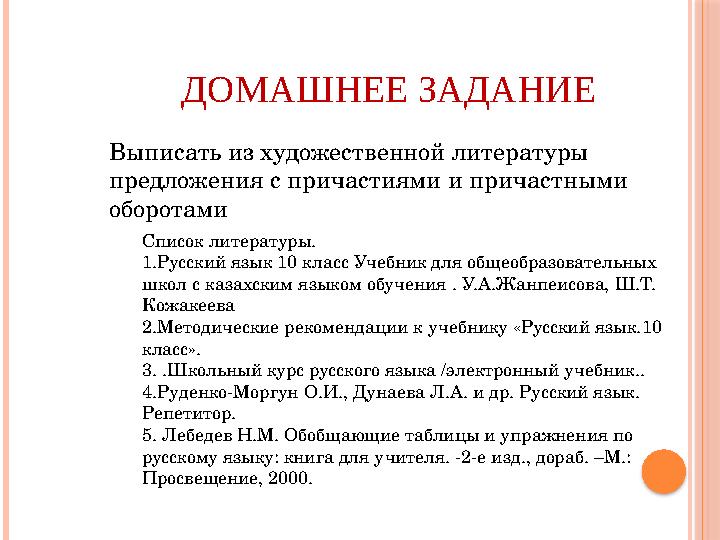 ДОМАШНЕЕ ЗАДАНИЕ

Выписать из художественной литературы предложения с причастиями и причастными оборотами

Список литературы.
1.Русский язык 10 класс Учебник для общеобразовательных школ с казахским языком обучения . У.А.Жанпеисова, Ш.Т. Кожакеева
2.Методические рекомендации к учебнику «Русский язык.10 класс».
3. .Школьный курс русского языка /электронный учебник..
4.Руденко-Моргун О.И., Дунаева Л.А. и др. Русский язык. Репетитор.
5. Лебедев Н.М. Обобщающие таблицы и упражнения по русскому языку: книга для учителя. -2-е изд., дораб. –М.: Просвещение, 2000.